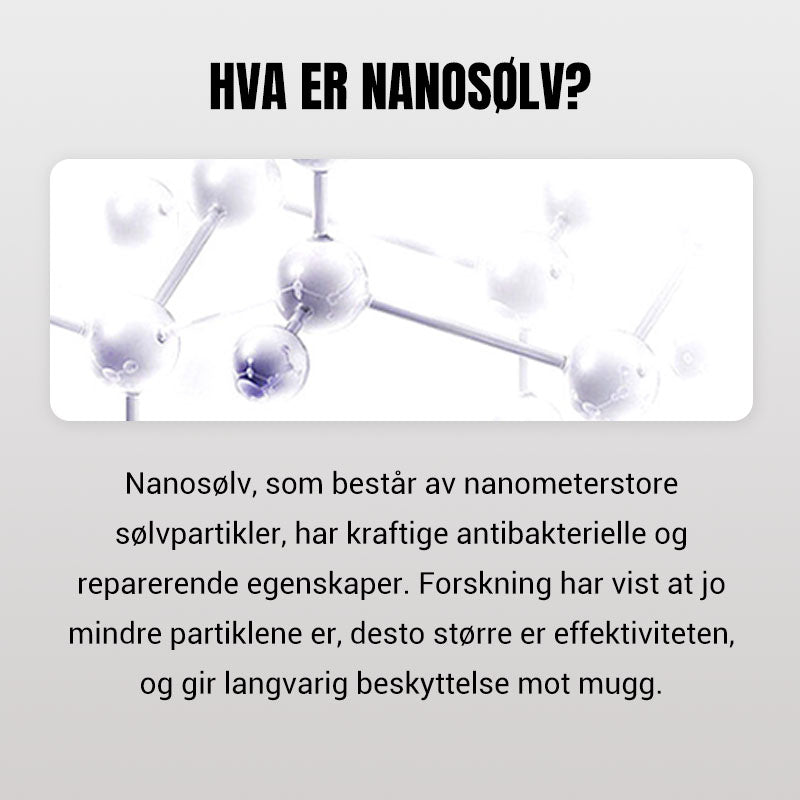 HVA ER NANOSØLV?

Nanosølv, som består av nanometerstore sølvpartikler, har kraftige antibakterielle og reparerende egenskaper. Forskning har vist at jo mindre partiklene er, desto større er effektiviteten, og gir langvarig beskyttelse mot mugg.